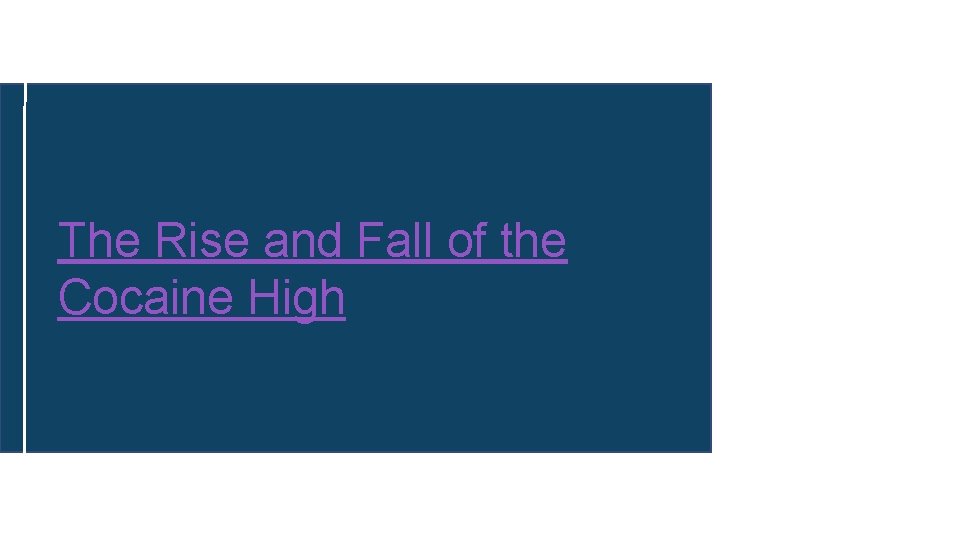 The Rise and Fall of the Cocaine High